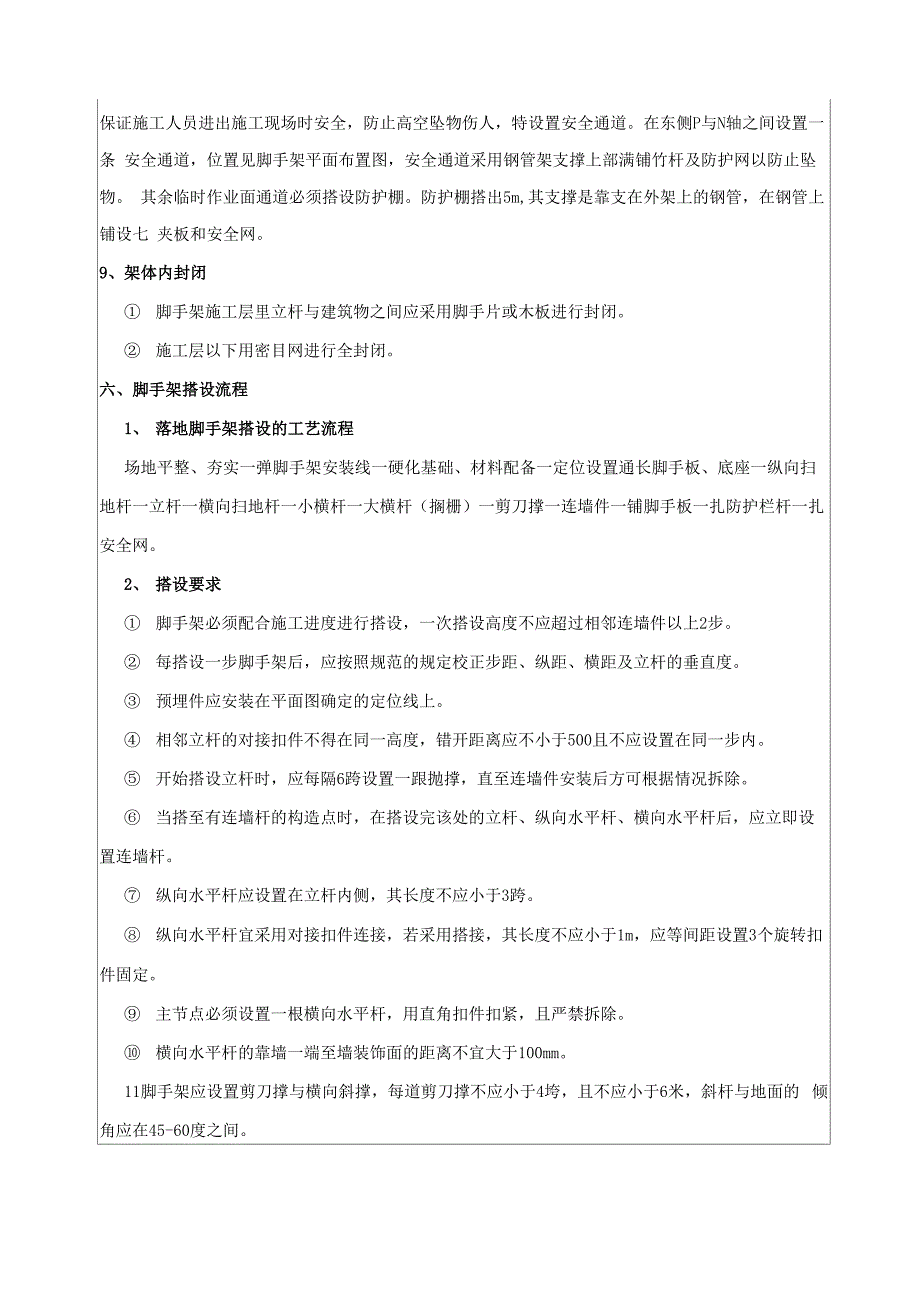 保证施工人员进出施工现场时安全，防止高空坠物伤人，特设置安全通道。在东侧P与N轴之间设置一条 安全通道，位置见脚手架平面布置图，安全通道采用钢管架支撑上部满铺竹杆及防护网以防止坠物。 其余临时作业面通道必须搭设防护棚。防护棚搭出5m,其支撑是靠支在外架上的钢管，在钢管上铺设七 夹板和安全网。

9、架体内封闭

① 脚手架施工层里立杆与建筑物之间应采用脚手片或木板进行封闭。

② 施工层以下用密目网进行全封闭。

六、脚手架搭设流程

1、 落地脚手架搭设的工艺流程

场地平整、夯实一弹脚手架安装线一硬化基础、材料配备一定位设置通长脚手板、底座一纵向扫地杆一立杆一横向扫地杆一小横杆一大横杆（搁栅）一剪刀撑一连墙件一铺脚手板一扎防护栏杆一扎安全网。

2、 搭设要求

① 脚手架必须配合施工进度进行搭设，一次搭设高度不应超过相邻连墙件以上2步。

② 每搭设一步脚手架后，应按照规范的规定校正步距、纵距、横距及立杆的垂直度。

③ 预埋件应安装在平面图确定的定位线上。

④ 相邻立杆的对接扣件不得在同一高度，错开距离应不小于500且不应设置在同一步内。

⑤ 开始搭设立杆时，应每隔6跨设置一跟抛撑，直至连墙件安装后方可根据情况拆除。

⑥ 当搭至有连墙杆的构造点时，在搭设完该处的立杆、纵向水平杆、横向水平杆后，应立即设置连墙杆。

⑦ 纵向水平杆应设置在立杆内侧，其长度不应小于3跨。

⑧ 纵向水平杆宜采用对接扣件连接，若采用搭接，其长度不应小于1m，应等间距设置3个旋转扣件固定。

⑨ 主节点必须设置一根横向水平杆，用直角扣件扣紧，且严禁拆除。

⑩ 横向水平杆的靠墙一端至墙装饰面的距离不宜大于100mm。

11脚手架应设置剪刀撑与横向斜撑，每道剪刀撑不应小于4垮，且不应小于6米，斜杆与地面的 倾角应在45-60度之间。